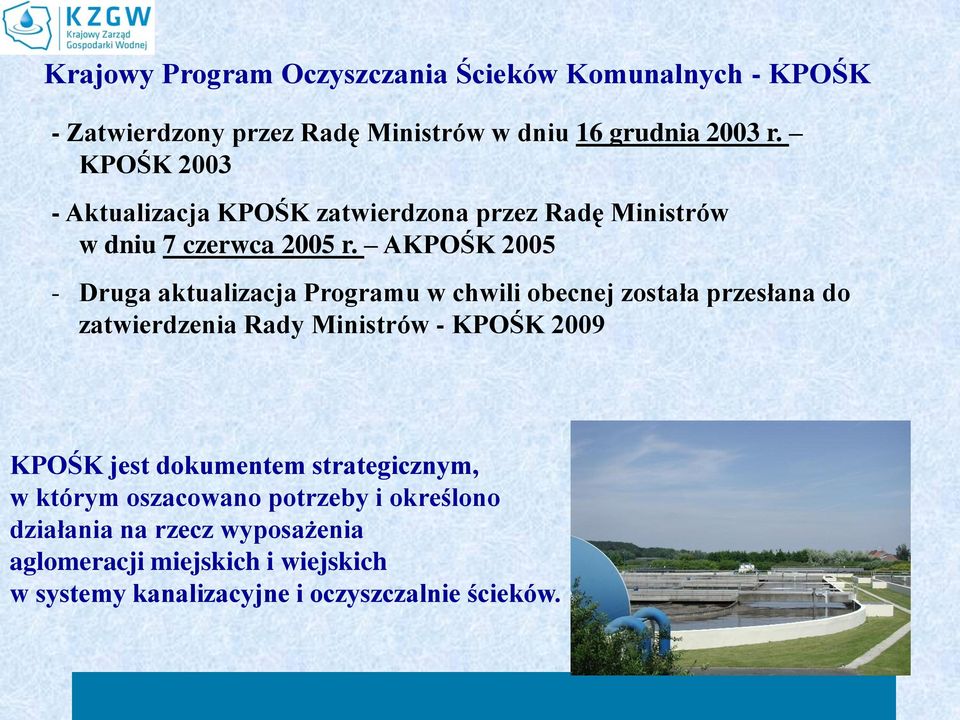 KZGW
Krajowy Zarząd Gospodarki Wodnej

Krajowy Program Oczyszczania Ścieków Komunalnych - KPOŚK

- Zatwierdzony przez Radę Ministrów w dniu 16 grudnia 2003 r. – KPOŚK 2003

- Aktualizacja KPOŚK zatwierdzona przez Radę Ministrów w dniu 7 czerwca 2005 r. – AKPOŚK 2005

- Druga aktualizacja Programu w chwili obecnej została przesłana do zatwierdzenia Rady Ministrów - KPOŚK 2009

KPOŚK jest dokumentem strategicznym, w którym oszacowano potrzeby i określono działania na rzecz wyposażenia aglomeracji miejskich i wiejskich w systemy kanalizacyjne i oczyszczalnie ścieków.